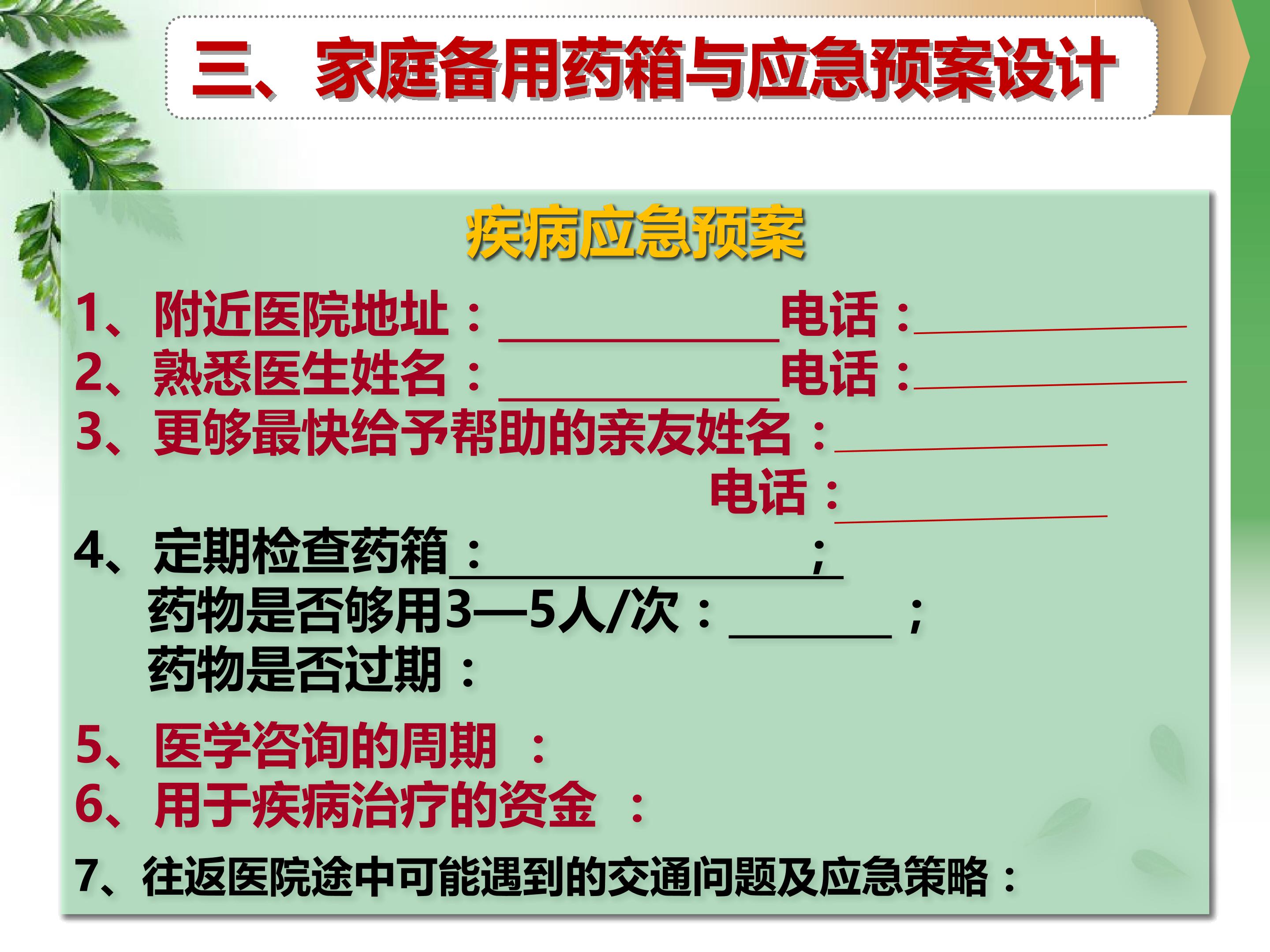 三、家庭备用药箱与应急预案设计

疾病应急预案

1、附近医院地址：____电话：____
2、熟悉医生姓名：____电话：____
3、更够最快给予帮助的亲友姓名：____
电话：____
4、定期检查药箱：____;
药物是否够用3—5人/次：____;
药物是否过期：
5、医学咨询的周期 ：
6、用于疾病治疗的资金 ：
7、往返医院途中可能遇到的交通问题及应急策略：